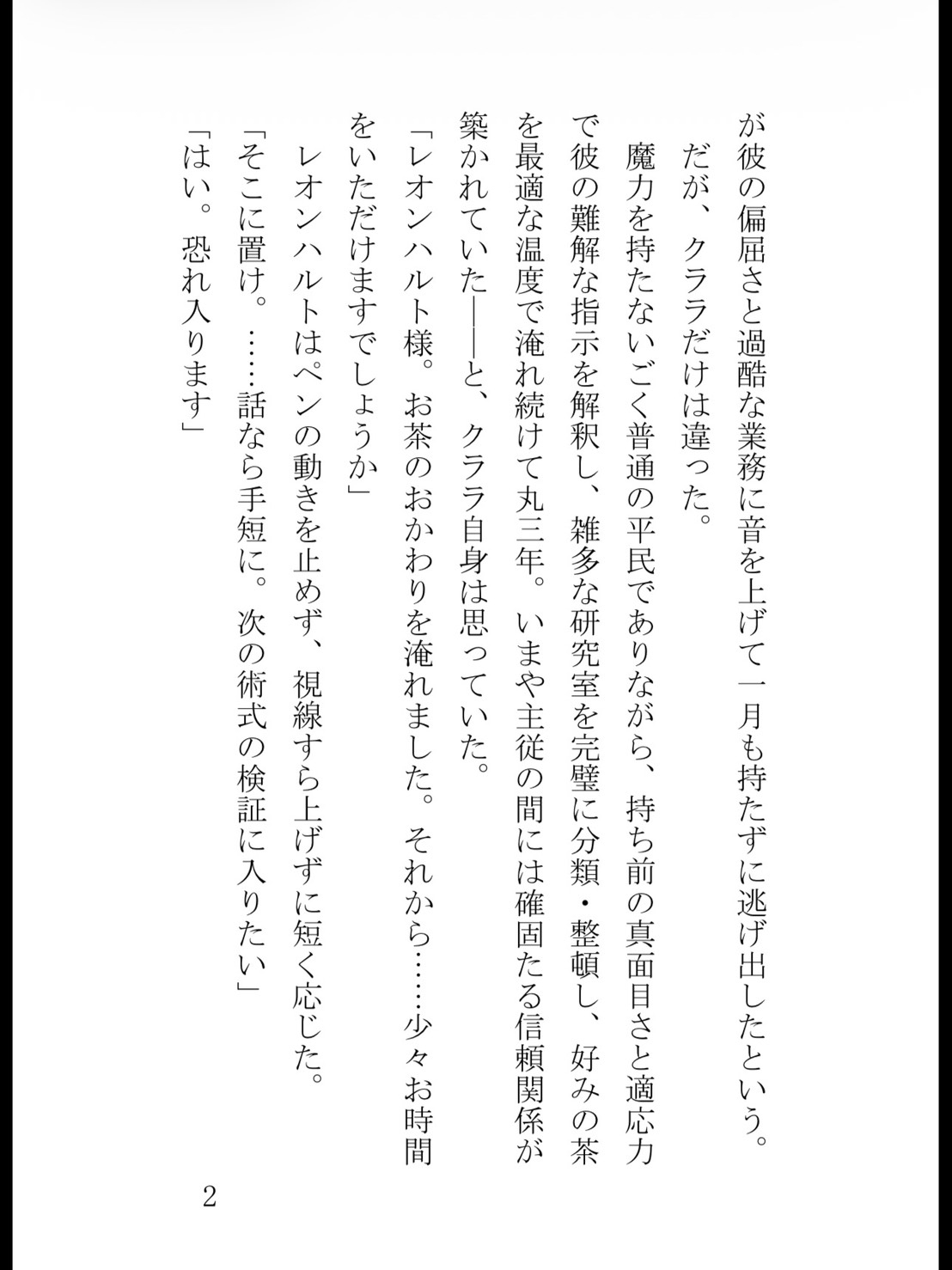 が彼の偏屈さと過酷な業務に音を上げて一月も持たずに逃げ出したという。

だが、クララだけは違った。

魔力を持たないごく普通の平民でありながら、持ち前の真面目さと適応力で彼の難解な指示を解釈し、雑多な研究室を完璧に分類・整頓し、好みの茶を最適な温度で淹れ続けて丸三年。いまや主従の間には確固たる信頼関係が築かれていた——と、クララ自身は思っていた。

「レオンハルト様。お茶のおかわりを淹れました。それから……少々お時間をいただけますでしょうか」

レオンハルトはペンの動きを止めず、視線すら上げずに短く応じた。

「そこに置け。……話なら手短に。次の術式の検証に入りたい」

「はい。恐れ入ります」

2